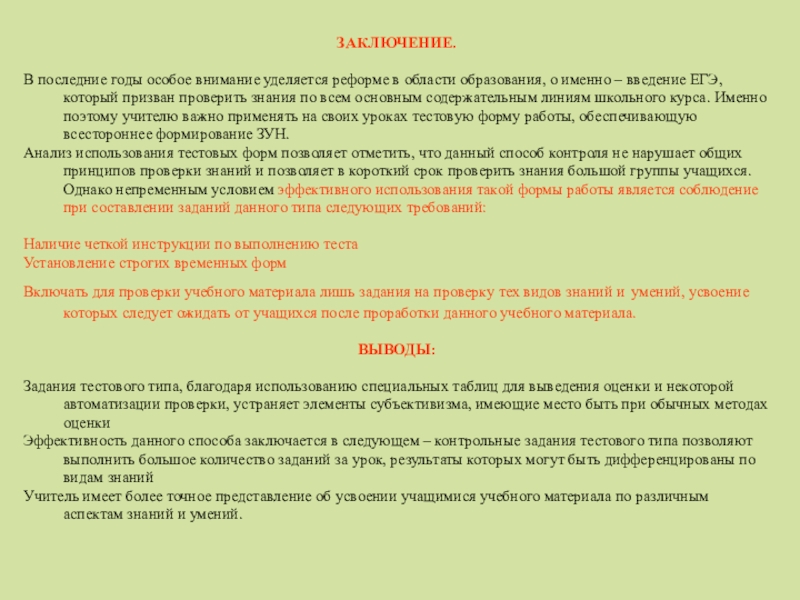 ЗАКЛЮЧЕНИЕ.

В последние годы особое внимание уделяется реформе в области образования, о именно – введение ЕГЭ, который призван проверить знания по всем основным содержательным линиям школьного курса. Именно поэтому учителю важно применять на своих уроках тестовую форму работы, обеспечивающую всестороннее формирование ЗУН.
Анализ использования тестовых форм позволяет отметить, что данный способ контроля не нарушает общих принципов проверки знаний и позволяет в короткий срок проверить знания большой группы учащихся. Однако непременным условием эффективного использования такой формы работы является соблюдение при составлении заданий данного типа следующих требований:

Наличие четкой инструкции по выполнению теста
Установление строгих временных форм

Включать для проверки учебного материала лишь задания на проверку тех видов знаний и умений, усвоение которых следует ожидать от учащихся после проработки данного учебного материала.

ВЫВОДЫ:

Задания тестового типа, благодаря использованию специальных таблиц для выведения оценки и некоторой автоматизации проверки, устраняет элементы субъективизма, имеющие место быть при обычных методах оценки
Эффективность данного способа заключается в следующем – контрольные задания тестового типа позволяют выполнить большое количество заданий за урок, результаты которых могут быть дифференцированы по видам знаний
Учитель имеет более точное представление об усвоении учащимися учебного материала по различным аспектам знаний и умений.